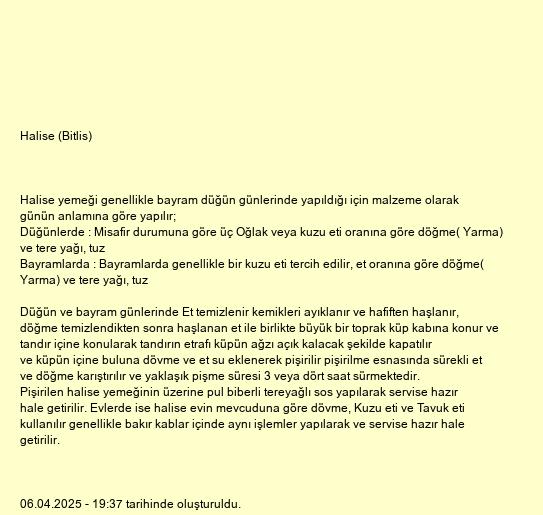 Halise (Bitlis)

Halise yemeği genellikle bayram düğün günlerinde yapıldığı için malzeme olarak günün anlamına göre yapılır;
Düğünlerde : Misafir durumuna göre üç Oğlak veya kuzu eti oranına göre döğme( Yarma) ve tere yağı, tuz
Bayramlarda : Bayramlarda genellikle bir kuzu eti tercih edilir, et oranına göre döğme( Yarma) ve tere yağı, tuz

Düğün ve bayram günlerinde Et temizlenir kemikleri ayıklanır ve hafiften haşlanır, döğme temizlendikten sonra haşlanan et ile birlikte büyük bir toprak küp kabına konur ve tandır içine konularak tandırın etrafı küpün ağzı açık kalacak şekilde kapatılır
ve küpün içine buluna dövme ve et su eklenerek pişirilir pişirilme esnasında sürekli et ve döğme karıştırılır ve yaklaşık pişme süresi 3 veya dört saat sürmektedir.
Pişirilen halise yemeğinin üzerine pul biberli tereyağlı sos yapılarak servise hazır hale getirilir. Evlerde ise halise evin mevcuduna göre dövme, Kuzu eti ve Tavuk eti kullanılır genellikle bakır kablar içinde aynı işlemler yapılarak ve servise hazır hale getirilir.

06.04.2025 - 19:37 tarihinde oluşturuldu.